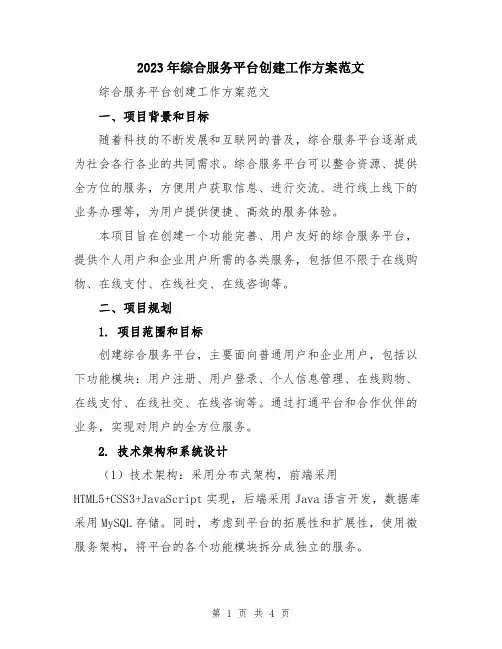 2023年综合服务平台创建工作方案范文

综合服务平台创建工作方案范文

一、项目背景和目标

随着科技的不断发展和互联网的普及，综合服务平台逐渐成为社会各行各业的共同需求。综合服务平台可以整合资源、提供全方位的服务，方便用户获取信息、进行交流、进行线上线下的业务办理等，为用户提供便捷、高效的服务体验。

本项目旨在创建一个功能完善、用户友好的综合服务平台，提供个人用户和企业用户所需的各类服务，包括但不限于在线购物、在线支付、在线社交、在线咨询等。

二、项目规划

1. 项目范围和目标

创建综合服务平台，主要面向普通用户和企业用户，包括以下功能模块：用户注册、用户登录、个人信息管理、在线购物、在线支付、在线社交、在线咨询等。通过打通平台和合作伙伴的业务，实现对用户的全方位服务。

2. 技术架构和系统设计

（1）技术架构：采用分布式架构，前端采用HTML5+CSS3+JavaScript实现，后端采用Java语言开发，数据库采用MySQL存储。同时，考虑到平台的拓展性和扩展性，使用微服务架构，将平台的各个功能模块拆分成独立的服务。

第 1 页 共 4 页